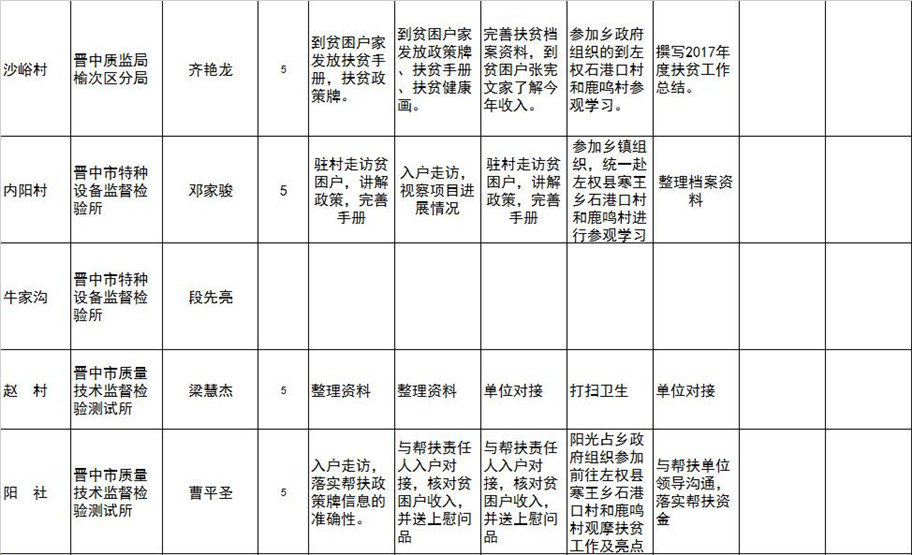 | 沙峪村 | 晋中质监局榆次区分局 | 齐艳龙 | 5 | 到贫困户家发放扶贫手册，扶贫政策牌。 | 到贫困户家发放政策牌、扶贫手册、扶贫健康画。 | 完善扶贫档案资料，到贫困户张宪文家了解今年收入。 | 参加乡政府组织的到左权石港口村和鹿鸣村参观学习。 | 撰写2017年度扶贫工作总结。 | | |
|---|---|---|---|---|---|---|---|---|---|---|
| 内阳村 | 晋中市特种设备监督检验所 | 邓家骏 | 5 | 驻村走访贫困户，讲解政策，完善手册 | 入户走访，视察项目进展情况 | 驻村走访贫困户，讲解政策，完善手册 | 参加乡镇组织，统一赴左权县寒王乡石港口村和鹿鸣村进行参观学习 | 整理档案资料 | | |
| 牛家沟 | 晋中市特种设备监督检验所 | 段先亮 | | | | | | | | |
| 赵 村 | 晋中市质量技术监督检验测试所 | 梁慧杰 | 5 | 整理资料 | 整理资料 | 单位对接 | 打扫卫生 | 单位对接 | | |
| 阳 社 | 晋中市质量技术监督检验测试所 | 曹平圣 | 5 | 入户走访，落实帮扶政策牌信息的准确性。 | 与帮扶责任人入户对接，核对贫困户收入，并送上慰问品 | 与帮扶责任人入户对接，核对贫困户收入，并送上慰问品 | 阳光占乡政府组织参加前往左权县寒王乡石港口村和鹿鸣村观摩扶贫工作及亮点 | 与帮扶单位领导沟通，落实帮扶资金 | | |